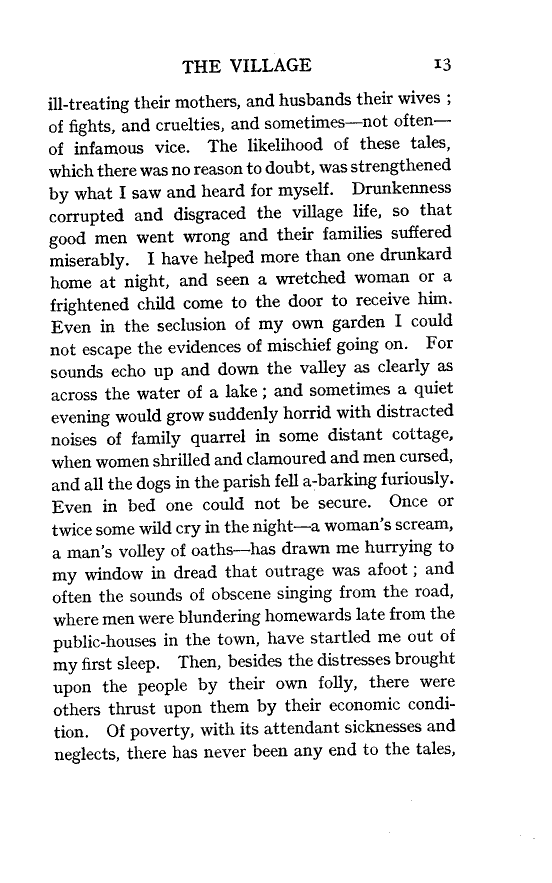 THE VILLAGE 13

ill-treating their mothers, and husbands their wives ; of fights, and cruelties, and sometimes—not often—of infamous vice. The likelihood of these tales, which there was no reason to doubt, was strengthened by what I saw and heard for myself. Drunkenness corrupted and disgraced the village life, so that good men went wrong and their families suffered miserably. I have helped more than one drunkard home at night, and seen a wretched woman or a frightened child come to the door to receive him. Even in the seclusion of my own garden I could not escape the evidences of mischief going on. For sounds echo up and down the valley as clearly as across the water of a lake ; and sometimes a quiet evening would grow suddenly horrid with distracted noises of family quarrel in some distant cottage, when women shrilled and clamoured and men cursed, and all the dogs in the parish fell a-barking furiously. Even in bed one could not be secure. Once or twice some wild cry in the night—a woman's scream, a man's volley of oaths—has drawn me hurrying to my window in dread that outrage was afoot ; and often the sounds of obscene singing from the road, where men were blundering homewards late from the public-houses in the town, have startled me out of my first sleep. Then, besides the distresses brought upon the people by their own folly, there were others thrust upon them by their economic condition. Of poverty, with its attendant sicknesses and neglects, there has never been any end to the tales,